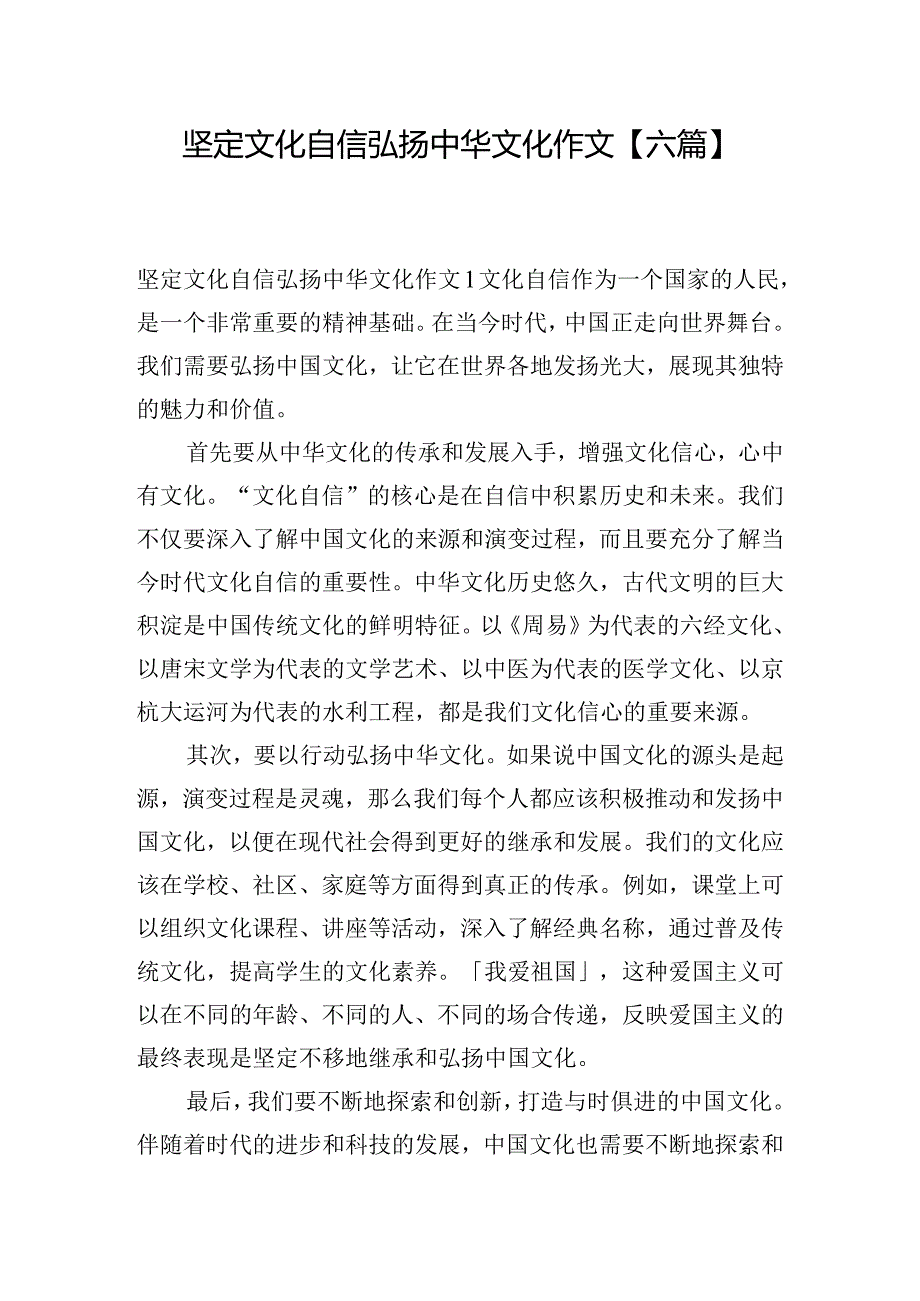 坚定文化自信弘扬中华文化作文【六篇】

坚定文化自信弘扬中华文化作文1文化自信作为一个国家的人民，是一个非常重要的精神基础。在当今时代，中国正走向世界舞台。我们需要弘扬中国文化，让它在世界各地发扬光大，展现其独特的魅力和价值。

首先要从中华文化的传承和发展入手，增强文化信心，心中有文化。“文化自信”的核心是在自信中积累历史和未来。我们不仅要深入了解中国文化的来源和演变过程，而且要充分了解当今时代文化自信的重要性。中华文化历史悠久，古代文明的巨大积淀是中国传统文化的鲜明特征。以《周易》为代表的六经文化、以唐宋文学为代表的文学艺术、以中医为代表的医学文化、以京杭大运河为代表的水利工程，都是我们文化信心的重要来源。

其次，要以行动弘扬中华文化。如果说中国文化的源头是起源，演变过程是灵魂，那么我们每个人都应该积极推动和发扬中国文化，以便在现代社会得到更好的继承和发展。我们的文化应该在学校、社区、家庭等方面得到真正的传承。例如，课堂上可以组织文化课程、讲座等活动，深入了解经典名称，通过普及传统文化，提高学生的文化素养。「我爱祖国」，这种爱国主义可以在不同的年龄、不同的人、不同的场合传递，反映爱国主义的最终表现是坚定不移地继承和弘扬中国文化。

最后，我们要不断地探索和创新，打造与时俱进的中国文化。伴随着时代的进步和科技的发展，中国文化也需要不断地探索和